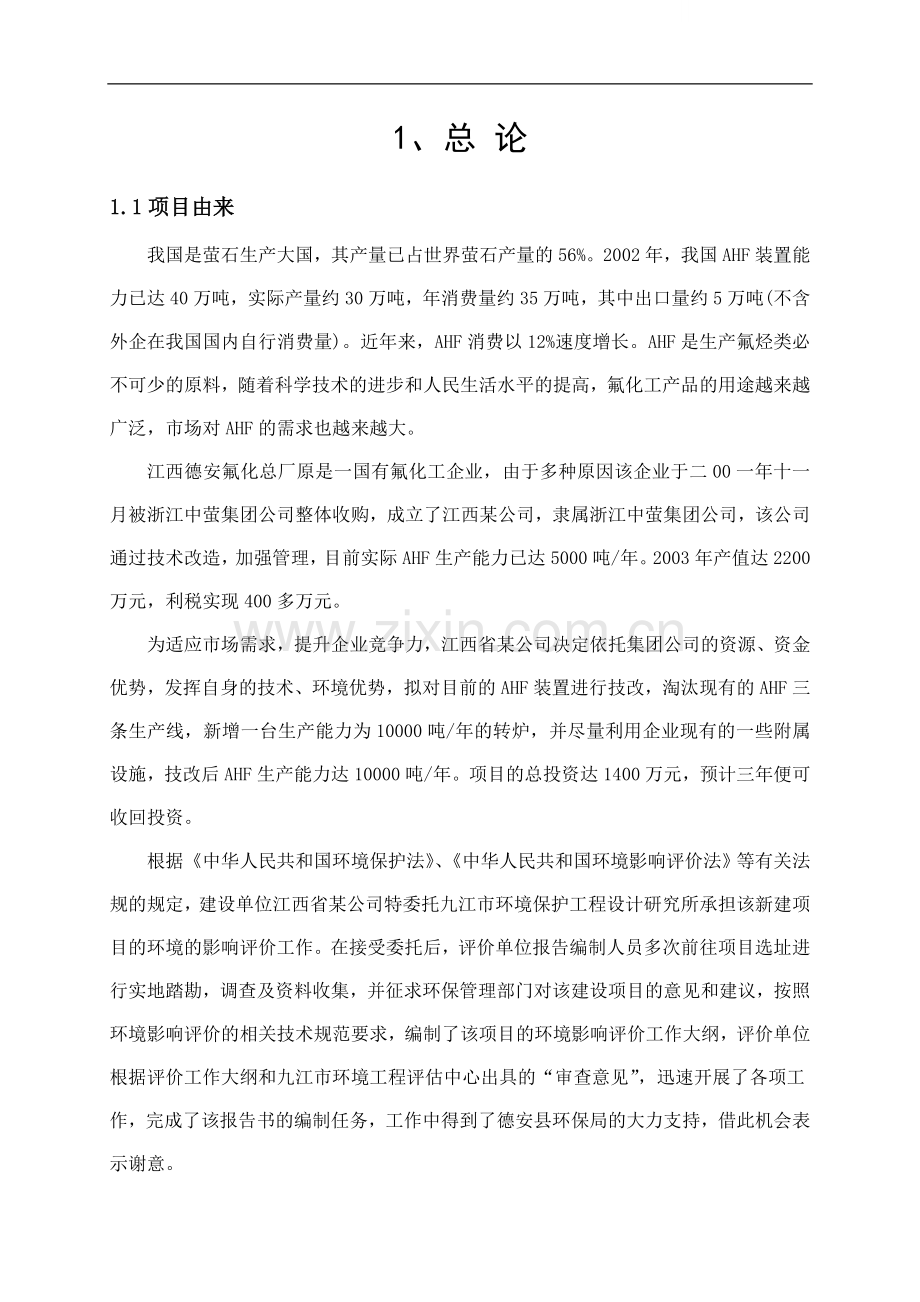 1、总 论

1.1 项目由来

我国是萤石生产大国，其产量已占世界萤石产量的 56%。2002 年，我国 AHF 装置能力已达 40 万吨，实际产量约 30 万吨，年消费量约 35 万吨，其中出口量约 5 万吨(不含外企在我国国内自行消费量)。近年来，AHF 消费以 12%速度增长。AHF 是生产氟烃类必不可少的原料，随着科学技术的进步和人民生活水平的提高，氟化工产品的用途越来越广泛，市场对 AHF 的需求也越来越大。

江西德安氟化总厂原是一国有氟化工企业，由于多种原因该企业于二 00 一年十一月被浙江中萤集团公司整体收购，成立了江西某公司，隶属浙江中萤集团公司，该公司通过技术改造，加强管理，目前实际 AHF 生产能力已达 5000 吨/年。2003 年产值达 2200 万元，利税实现 400 多万元。

为适应市场需求，提升企业竞争力，江西省某公司决定依托集团公司的资源、资金优势，发挥自身的技术、环境优势，拟对目前的 AHF 装置进行技改，淘汰现有的 AHF 三条生产线，新增一台生产能力为 10000 吨/年的转炉，并尽量利用企业现有的一些附属设施，技改后 AHF 生产能力达 10000 吨/年。项目的总投资达 1400 万元，预计三年便可收回投资。

根据《中华人民共和国环境保护法》、《中华人民共和国环境影响评价法》等有关法规的规定，建设单位江西省某公司特委托九江市环境保护工程设计研究所承担该新建项目的环境的影响评价工作。在接受委托后，评价单位报告编制人员多次前往项目选址进行实地踏勘，调查及资料收集，并征求环保管理部门对该建设项目的意见和建议，按照环境影响评价的相关技术规范要求，编制了该项目的环境影响评价工作大纲，评价单位根据评价工作大纲和九江市环境工程评估中心出具的“审查意见”，迅速开展了各项工作，完成了该报告书的编制任务，工作中得到了德安县环保局的大力支持，借此机会表示谢意。

www.zixin.com.cn